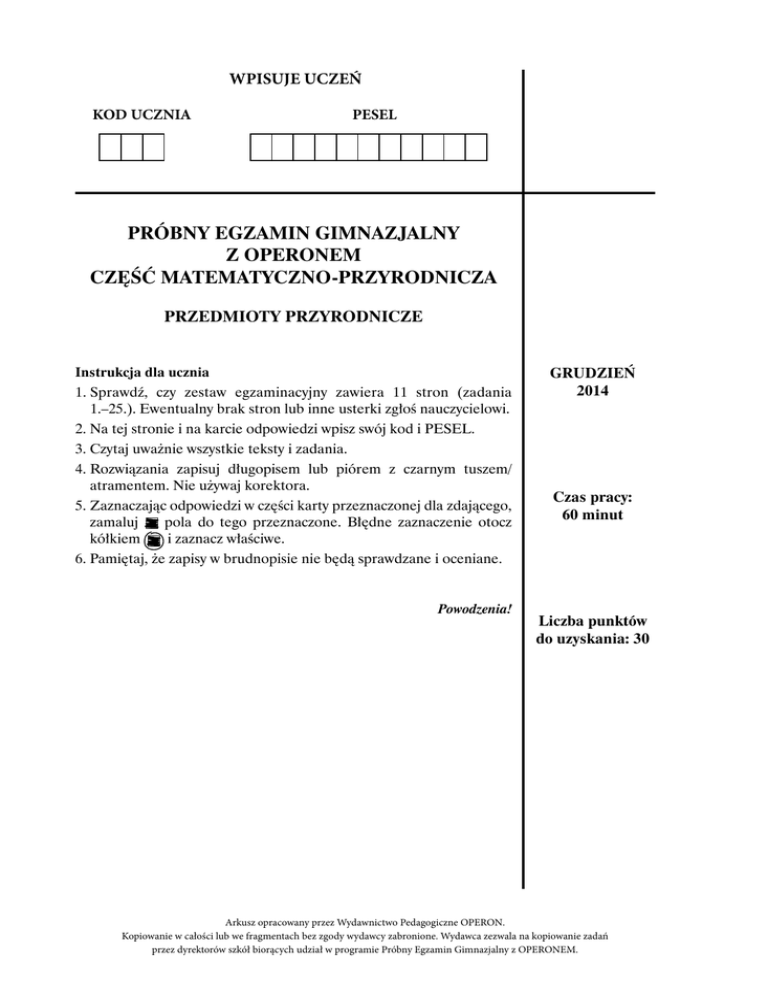 WPISUJE UCZEŃ

KOD UCZNIA

PESEL

PRÓBNY EGZAMIN GIMNAZJALNY
Z OPERONEM
CZĘŚĆ MATEMATYCZNO-PRZYRODNICZA

PRZEDMIOTY PRZYRODNICZE

Instrukcja dla ucznia
1. Sprawdź, czy zestaw egzaminacyjny zawiera 11 stron (zadania 1.–25.). Ewentualny brak stron lub inne usterki zgłoś nauczycielowi.
2. Na tej stronie i na karcie odpowiedzi wpisz swój kod i PESEL.
3. Czytaj uważnie wszystkie teksty i zadania.
4. Rozwiązania zapisuj długopisem lub piórem z czarnym tuszem/atramentem. Nie używaj korektora.
5. Zaznaczając odpowiedzi w części karty przeznaczonej dla zdającego, zamaluj pola do tego przeznaczone. Błędne zaznaczenie otocz kółkiem i zaznacz właściwe.
6. Pamiętaj, że zapisy w brudnopisie nie będą sprawdzane i oceniane.

Powodzenia!

GRUDZIEŃ
2014

Czas pracy:
60 minut

Liczba punktów
do uzyskania: 30

Arkusz opracowany przez Wydawnictwo Pedagogiczne OPERON.
Kopiowanie w całości lub we fragmentach bez zgody wydawcy zabronione. Wydawca zezwala na kopiowanie zadań przez dyrektorów szkół biorących udział w programie Próbny Egzamin Gimnazjalny z OPERONEM.